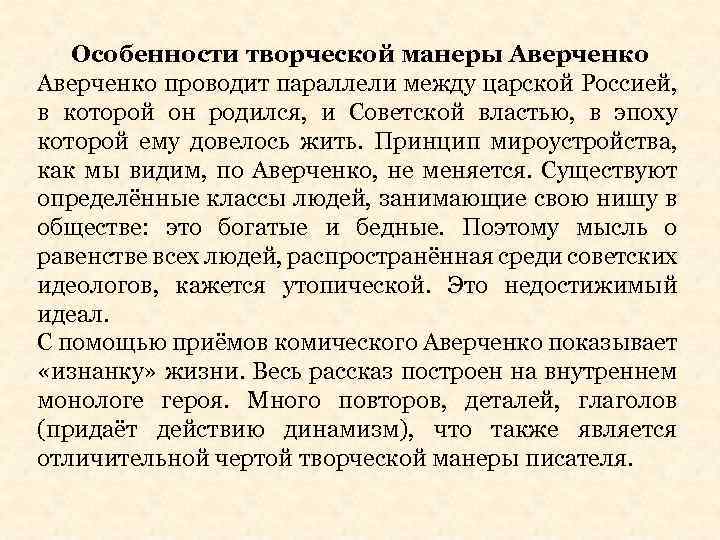 Особенности творческой манеры Аверченко
Аверченко проводит параллели между царской Россией, в которой он родился, и Советской властью, в эпоху которой ему довелось жить. Принцип мироустройства, как мы видим, по Аверченко, не меняется. Существуют определённые классы людей, занимающие свою нишу в обществе: это богатые и бедные. Поэтому мысль о равенстве всех людей, распространённая среди советских идеологов, кажется утопической. Это недостижимый идеал.
С помощью приёмов комического Аверченко показывает «изнанку» жизни. Весь рассказ построен на внутреннем монологе героя. Много повторов, деталей, глаголов (придаёт действию динамизм), что также является отличительной чертой творческой манеры писателя.